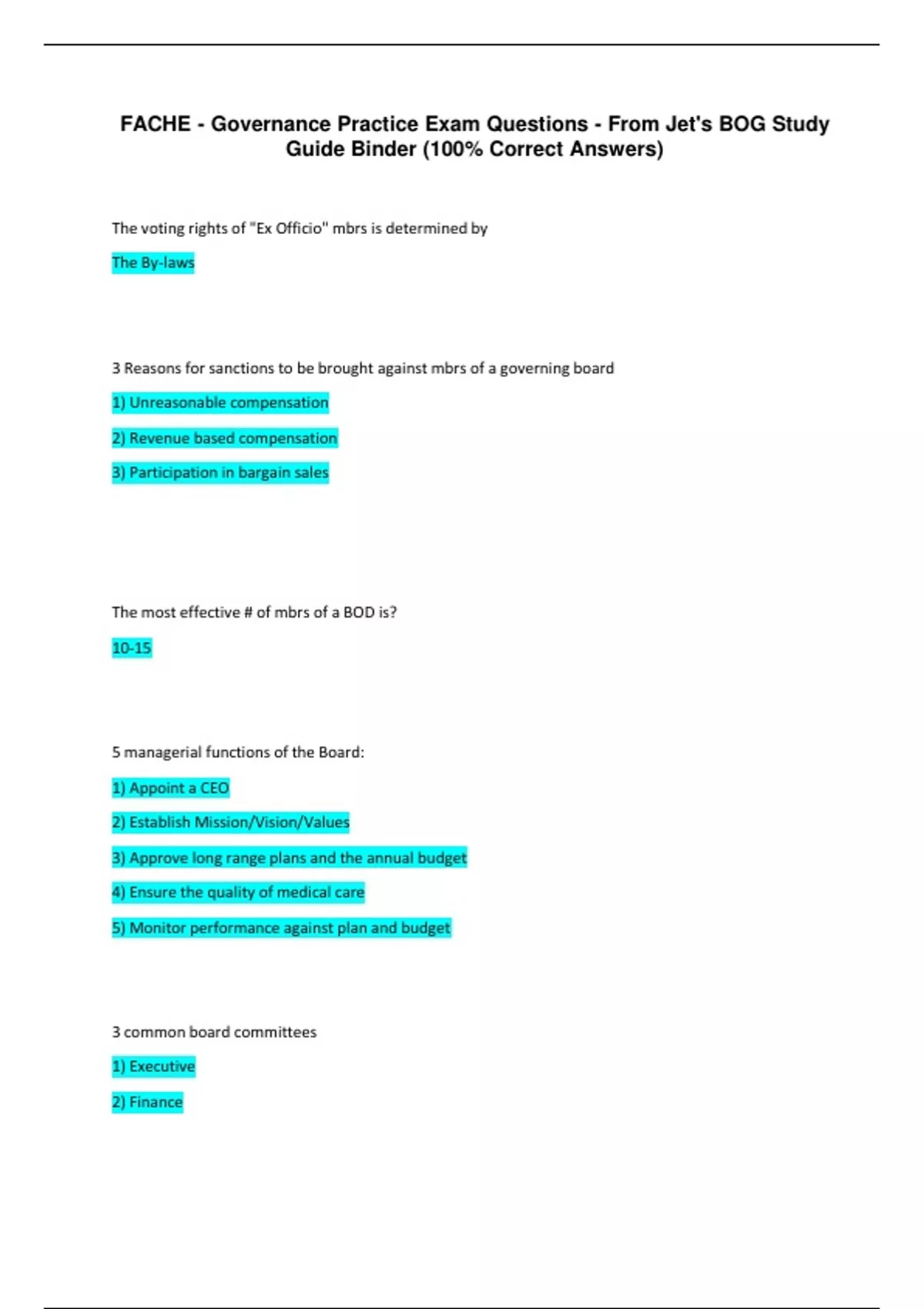 FACHE - Governance Practice Exam Questions - From Jet's BOG Study Guide Binder (100% Correct Answers)

The voting rights of "Ex Officio" mbrs is determined by

The By-laws

3 Reasons for sanctions to be brought against mbrs of a governing board

1) Unreasonable compensation

2) Revenue based compensation

3) Participation in bargain sales

The most effective # of mbrs of a BOD is?

10-15

5 managerial functions of the Board:

1) Appoint a CEO

2) Establish Mission/Vision/Values

3) Approve long range plans and the annual budget

4) Ensure the quality of medical care

5) Monitor performance against plan and budget

3 common board committees

1) Executive

2) Finance